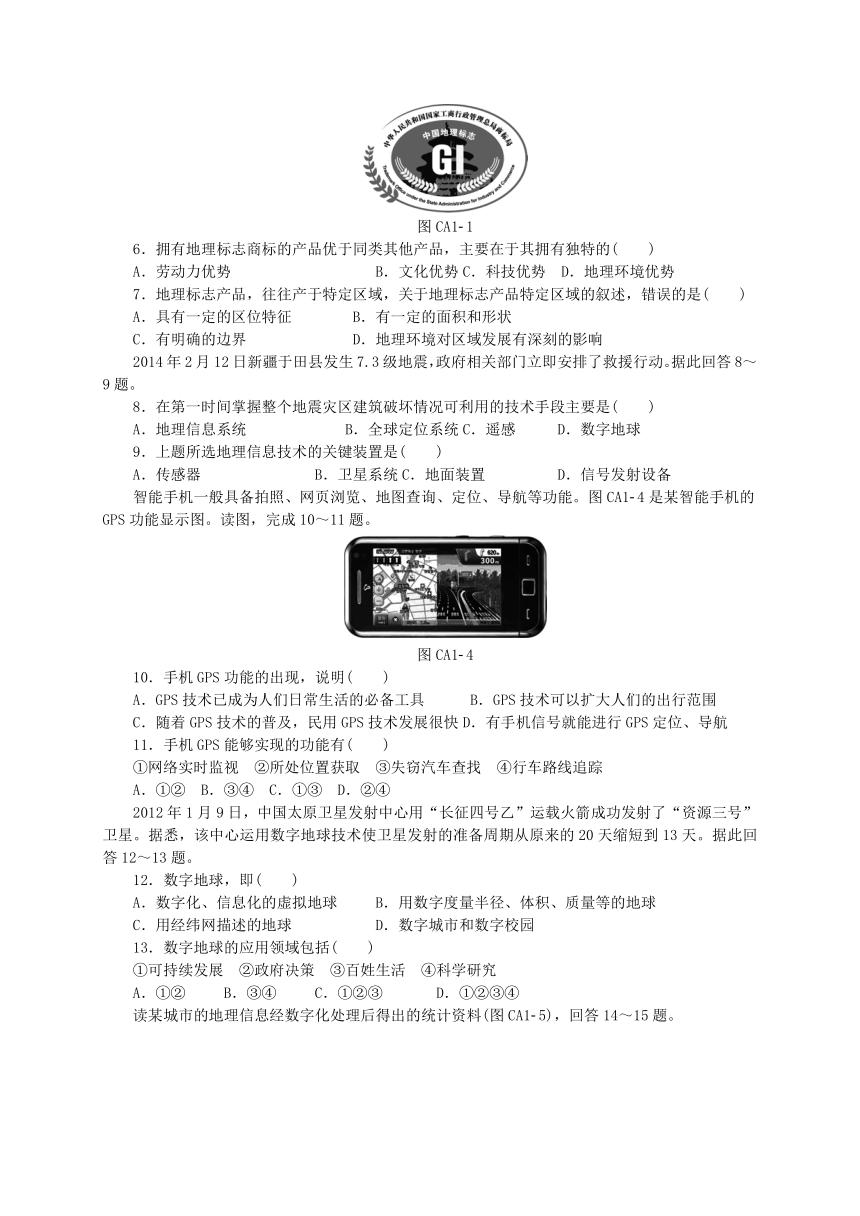 中华人民共和国国家工商行政管理总局商标局
中国地理标志
GI
Trademark Office under the State Administration for Industry and Commerce

图 CA1-1

6．拥有地理标志商标的产品优于同类其他产品，主要在于其拥有独特的(　　)
A．劳动力优势　　B．文化优势 C．科技优势　D．地理环境优势

7．地理标志产品，往往产于特定区域，关于地理标志产品特定区域的叙述，错误的是(　　)
A．具有一定的区位特征　　B．有一定的面积和形状
C．有明确的边界　　D．地理环境对区域发展有深刻的影响

2014 年 2 月 12 日新疆于田县发生 7.3 级地震，政府相关部门立即安排了救援行动。据此回答 8～9 题。

8．在第一时间掌握整个地震灾区建筑破坏情况可利用的技术手段主要是(　　)
A．地理信息系统　　B．全球定位系统 C．遥感　　D．数字地球

9．上题所选地理信息技术的关键装置是(　　)
A．传感器　　B．卫星系统 C．地面装置　　D．信号发射设备

智能手机一般具备拍照、网页浏览、地图查询、定位、导航等功能。图 CA1-4 是某智能手机的 GPS 功能显示图。读图，完成 10～11 题。

620m
300m

图 CA1-4

10．手机 GPS 功能的出现，说明(　　)
A．GPS 技术已成为人们日常生活的必备工具　　B．GPS 技术可以扩大人们的出行范围
C．随着 GPS 技术的普及，民用 GPS 技术发展很快 D．有手机信号就能进行 GPS 定位、导航

11．手机 GPS 能够实现的功能有(　　)
①网络实时监视　②所处位置获取　③失窃汽车查找　④行车路线追踪
A．①②　B．③④　C．①③　D．②④

2012 年 1 月 9 日，中国太原卫星发射中心用“长征四号乙”运载火箭成功发射了“资源三号”卫星。据悉，该中心运用数字地球技术使卫星发射的准备周期从原来的 20 天缩短到 13 天。据此回答 12～13 题。

12．数字地球，即(　　)
A．数字化、信息化的虚拟地球　　B．用数字度量半径、体积、质量等的地球
C．用经纬网描述的地球　　D．数字城市和数字校园

13．数字地球的应用领域包括(　　)
①可持续发展　②政府决策　③百姓生活　④科学研究
A．①②　　B．③④　　C．①②③　　D．①②③④

读某城市的地理信息经数字化处理后得出的统计资料(图 CA1-5)，回答 14～15 题。